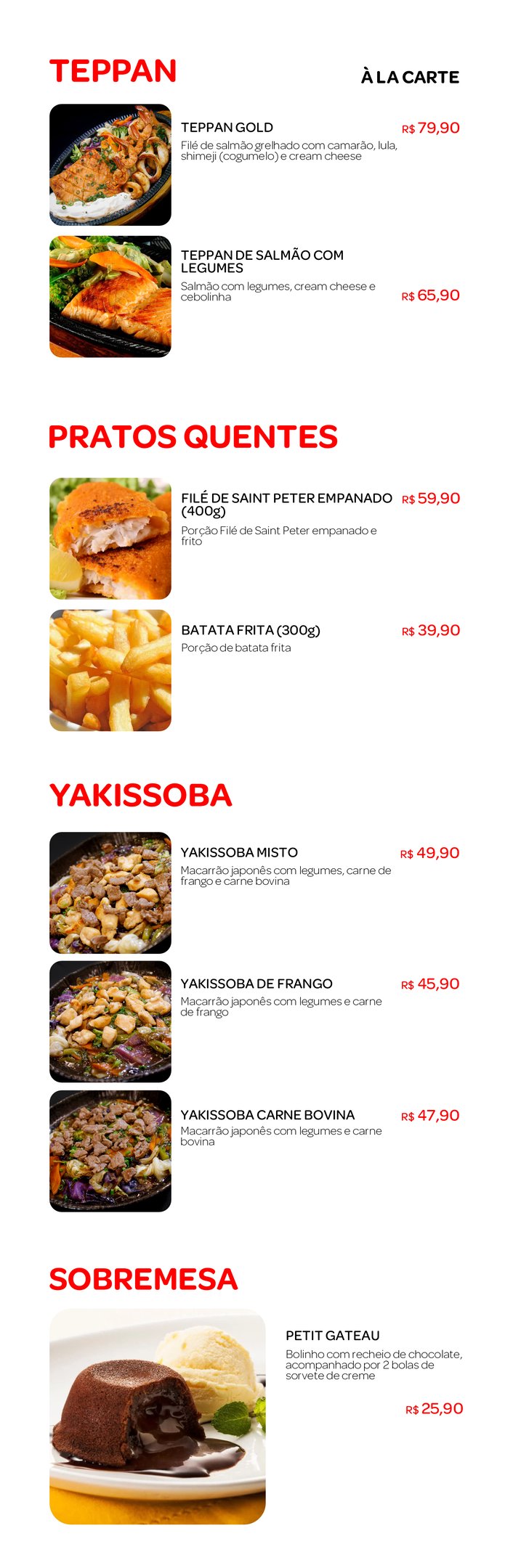 TEPPAN

À LA CARTE

TEPPAN GOLD
R$ 79,90
Filé de salmão grelhado com camarão, lula, shimeji (cogumelo) e cream cheese

TEPPAN DE SALMÃO COM LEGUMES
Salmão com legumes, cream cheese e cebolinha
R$ 65,90

PRATOS QUENTES

FILÉ DE SAINT PETER EMPANADO (400g)
R$ 59,90
Porção Filé de Saint Peter empanado e frito

BATATA FRITA (300g)
R$ 39,90
Porção de batata frita

YAKISSOBA

YAKISSOBA MISTO
R$ 49,90
Macarrão japonês com legumes, carne de frango e carne bovina

YAKISSOBA DE FRANGO
R$ 45,90
Macarrão japonês com legumes e carne de frango

YAKISSOBA CARNE BOVINA
R$ 47,90
Macarrão japonês com legumes e carne bovina

SOBREMESA

PETIT GATEAU
Bolinho com recheio de chocolate, acompanhado por 2 bolas de sorvete de creme
R$ 25,90